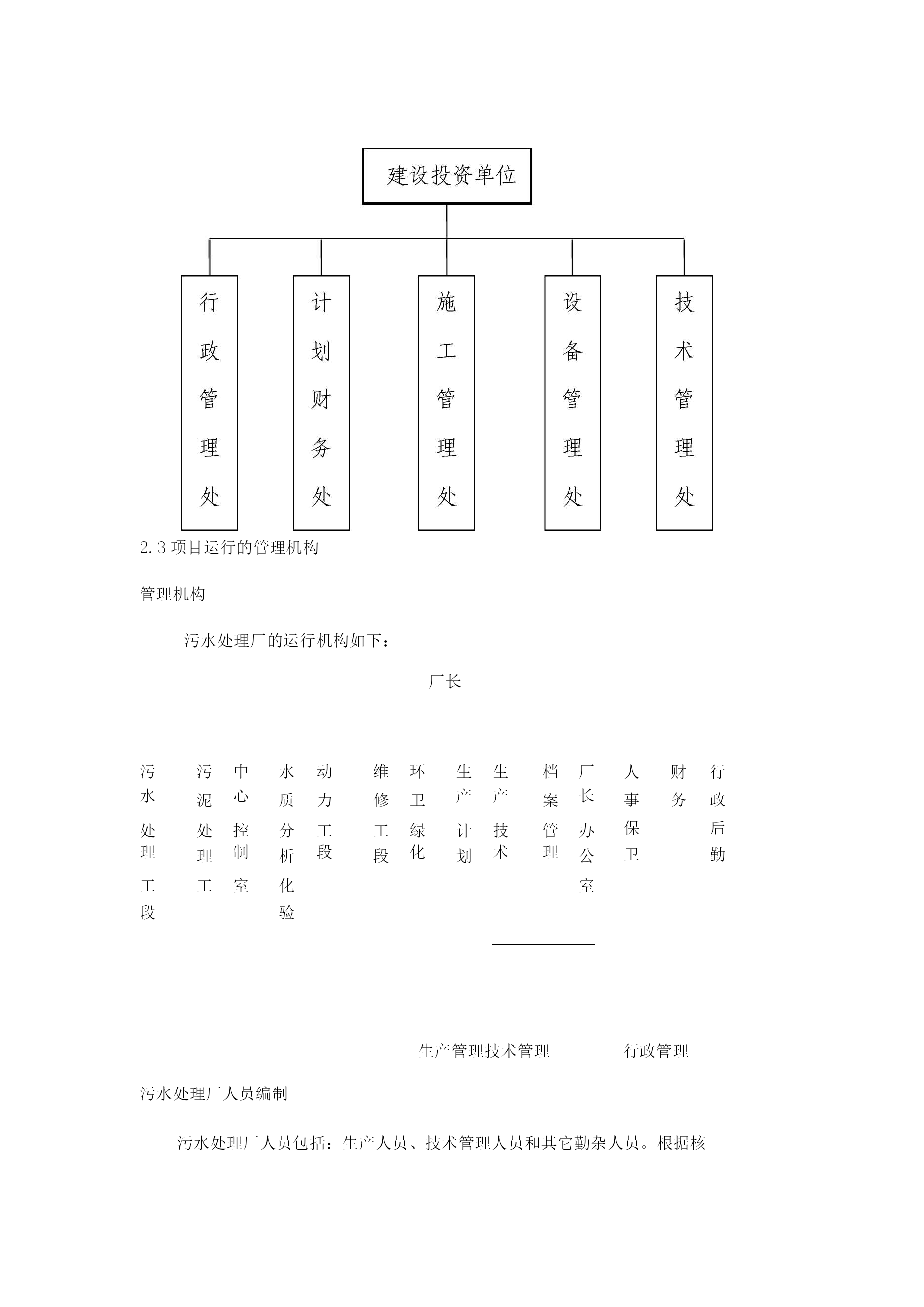 建设投资单位

行政管理处

计划财务处

施工管理处

设备管理处

技术管理处

2.3 项目运行的管理机构

管理机构

污水处理厂的运行机构如下：

厂长

污水处理工段

污泥处理工

中心控制室

水质分析化验

动力工段

维修工段

环卫绿化

生产计划

生产技术

档案管理

厂长办公室

人事保卫

财务

行政后勤

生产管理技术管理

行政管理

污水处理厂人员编制

污水处理厂人员包括：生产人员、技术管理人员和其它勤杂人员。根据核